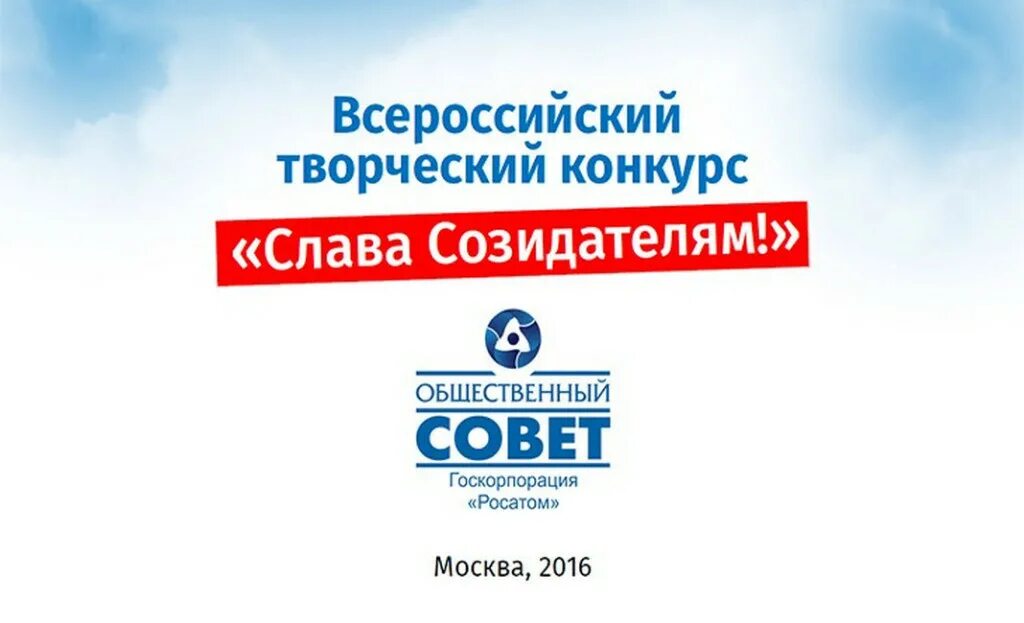 Всероссийский творческий конкурс

«Слава Созидателям!»

ОБЩЕСТВЕННЫЙ
СОВЕТ
Госкорпорация
«Росатом»

Москва, 2016